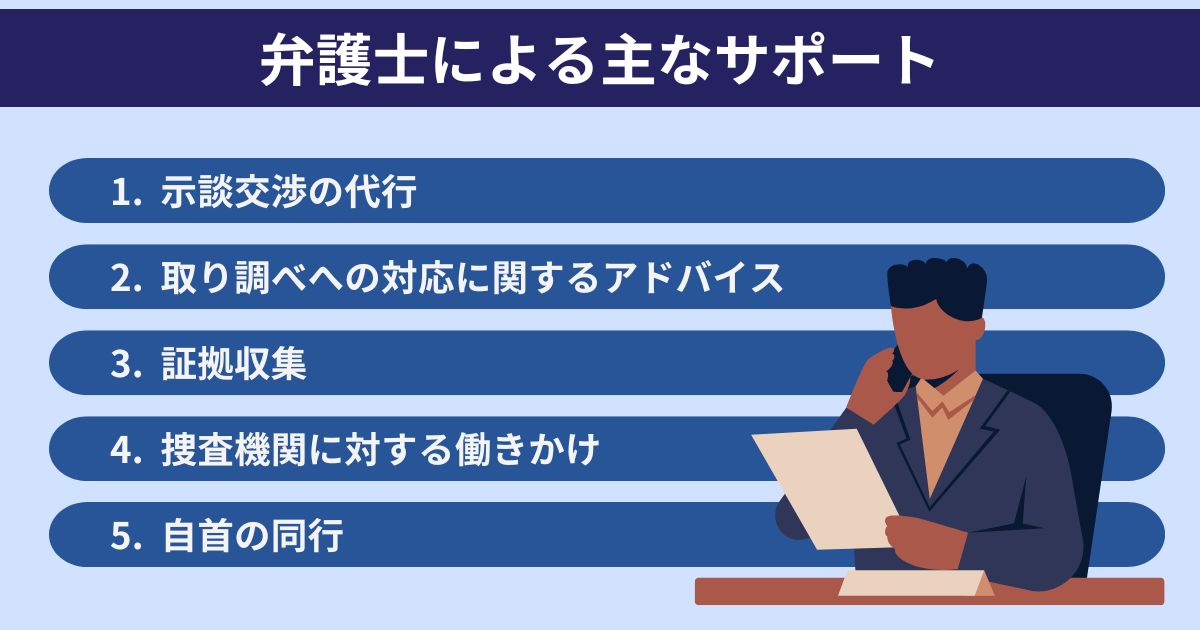 弁護士による主なサポート

1. 示談交渉の代行

2. 取り調べへの対応に関するアドバイス

3. 証拠収集

4. 捜査機関に対する働きかけ

5. 自首の同行